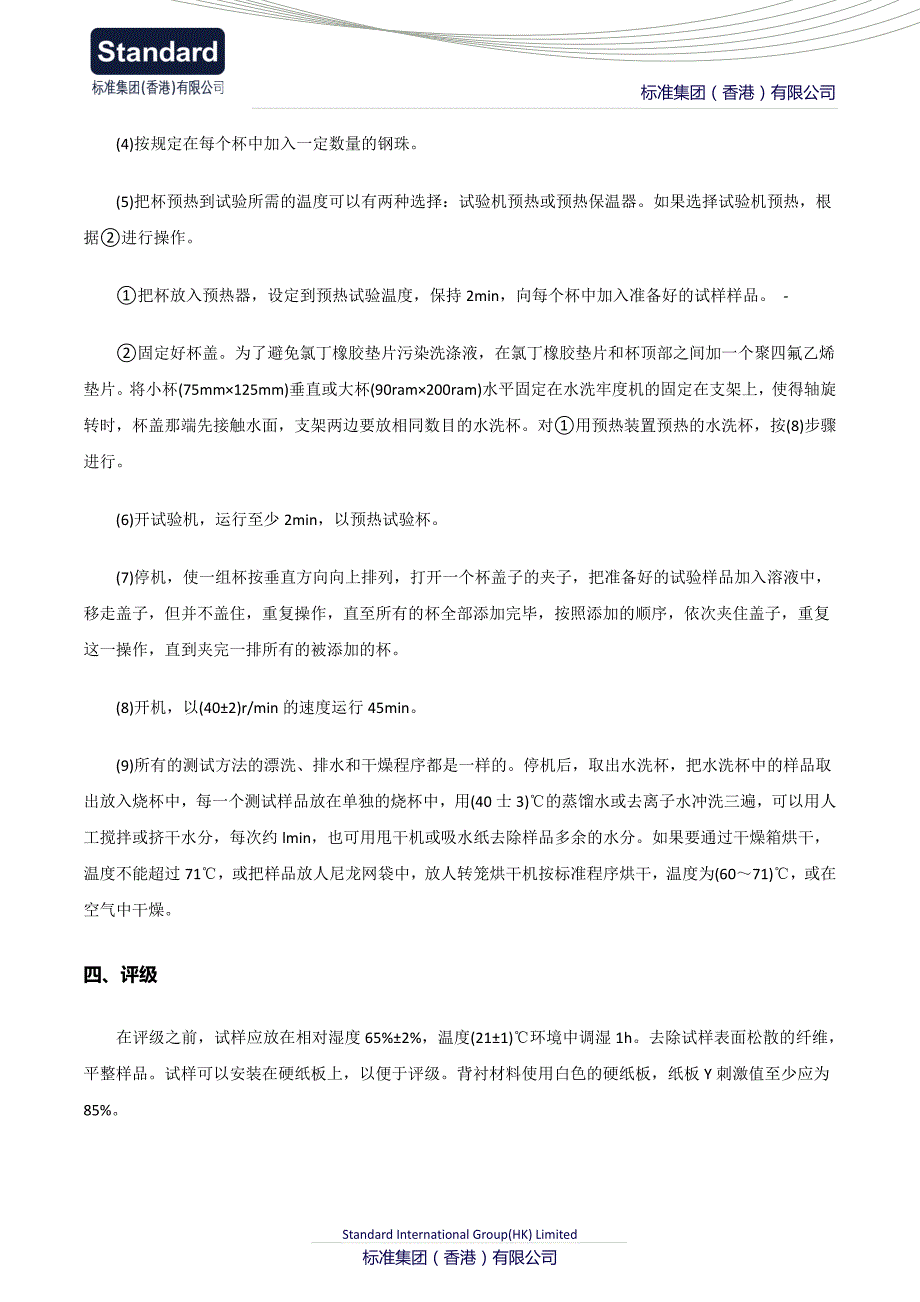 Standard
标准集团(香港)有限公司

标准集团（香港）有限公司

(4)按规定在每个杯中加入一定数量的钢珠。

(5)把杯预热到试验所需的温度可以有两种选择：试验机预热或预热保温器。如果选择试验机预热，根据②进行操作。

①把杯放入预热器，设定到预热试验温度，保持 2min，向每个杯中加入准备好的试样样品。 -

②固定好杯盖。为了避免氯丁橡胶垫片污染洗涤液，在氯丁橡胶垫片和杯顶部之间加一个聚四氟乙烯垫片。将小杯(75mm×125mm)垂直或大杯(90ram×200ram)水平固定在水洗牢度机的固定在支架上，使得轴旋转时，杯盖那端先接触水面，支架两边要放相同数目的水洗杯。对①用预热装置预热的水洗杯，按(8)步骤进行。

(6)开试验机，运行至少 2min，以预热试验杯。

(7)停机，使一组杯按垂直方向向上排列，打开一个杯盖子的夹子，把准备好的试验样品加入溶液中，移走盖子，但并不盖住，重复操作，直至所有的杯全部添加完毕，按照添加的顺序，依次夹住盖子，重复这一操作，直到夹完一排所有的被添加的杯。

(8)开机，以(40±2)r/min 的速度运行 45min。

(9)所有的测试方法的漂洗、排水和干燥程序都是一样的。停机后，取出水洗杯，把水洗杯中的样品取出放入烧杯中，每一个测试样品放在单独的烧杯中，用(40 士 3)℃的蒸馏水或去离子水冲洗三遍，可以用人工搅拌或挤干水分，每次约 lmin，也可用甩干机或吸水纸去除样品多余的水分。如果要通过干燥箱烘干，温度不能超过 71℃，或把样品放人尼龙网袋中，放人转笼烘干机按标准程序烘干，温度为(60～71)℃，或在空气中干燥。

四、评级

在评级之前，试样应放在相对湿度 65%±2%，温度(21±1)℃环境中调湿 1h。去除试样表面松散的纤维，平整样品。试样可以安装在硬纸板上，以便于评级。背衬材料使用白色的硬纸板，纸板 Y 刺激值至少应为 85%。

Standard International Group(HK) Limited
标准集团（香港）有限公司